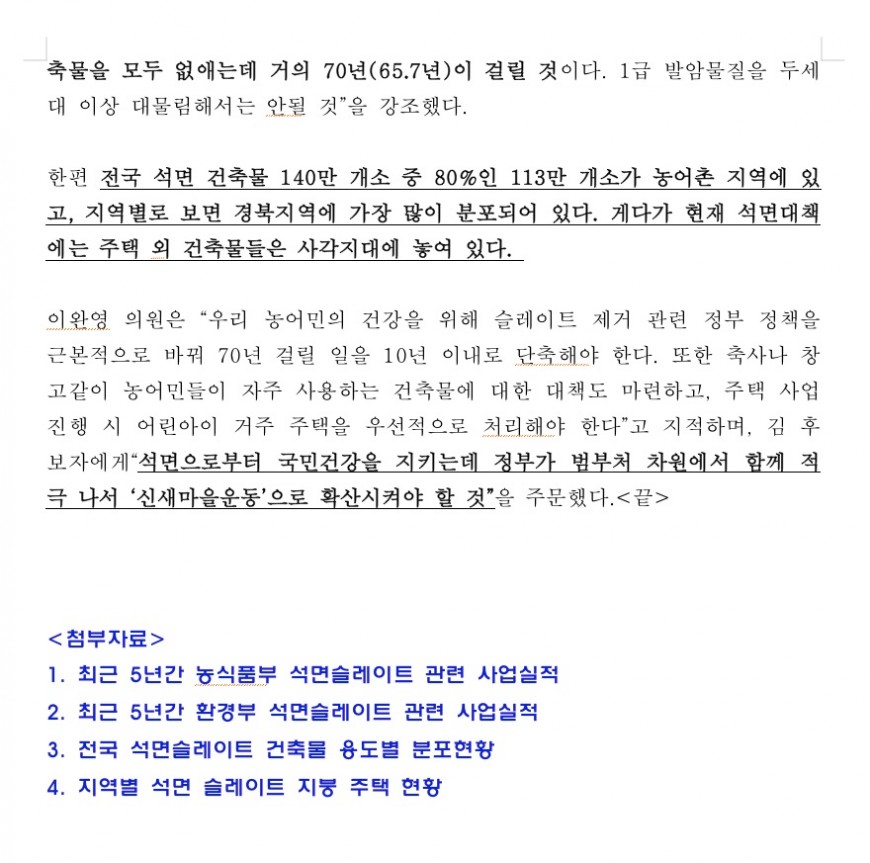 축물을 모두 없애는데 거의 70년(65.7년)이 걸릴 것이다. 1급 발암물질을 두세대 이상 대물림해서는 안될 것"을 강조했다.

한편 전국 석면 건축물 140만 개소 중 80%인 113만 개소가 농어촌 지역에 있고, 지역별로 보면 경북지역에 가장 많이 분포되어 있다. 게다가 현재 석면대책에는 주택 외 건축물들은 사각지대에 놓여 있다.

이완영 의원은 "우리 농어민의 건강을 위해 슬레이트 제거 관련 정부 정책을 근본적으로 바꿔 70년 걸릴 일을 10년 이내로 단축해야 한다. 또한 축사나 창고같이 농어민들이 자주 사용하는 건축물에 대한 대책도 마련하고, 주택 사업 진행 시 어린아이 거주 주택을 우선적으로 처리해야 한다"고 지적하며, 김 후보자에게"석면으로부터 국민건강을 지키는데 정부가 범부처 차원에서 함께 적극 나서 '신새마을운동'으로 확산시켜야 할 것"을 주문했다.<끝>

<첨부자료>
1. 최근 5년간 농식품부 석면슬레이트 관련 사업실적
2. 최근 5년간 환경부 석면슬레이트 관련 사업실적
3. 전국 석면슬레이트 건축물 용도별 분포현황
4. 지역별 석면 슬레이트 지붕 주택 현황